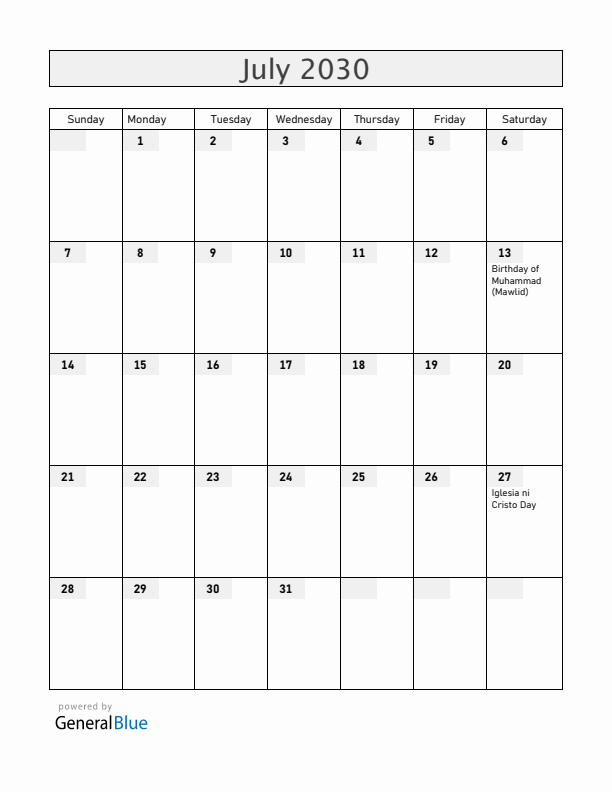 July 2030

| Sunday | Monday | Tuesday | Wednesday | Thursday | Friday | Saturday |
|---|---|---|---|---|---|---|
| | 1 | 2 | 3 | 4 | 5 | 6 |
| 7 | 8 | 9 | 10 | 11 | 12 | 13 Birthday of Muhammad (Mawlid) |
| 14 | 15 | 16 | 17 | 18 | 19 | 20 |
| 21 | 22 | 23 | 24 | 25 | 26 | 27 Iglesia ni Cristo Day |
| 28 | 29 | 30 | 31 | | | |

powered by
GeneralBlue